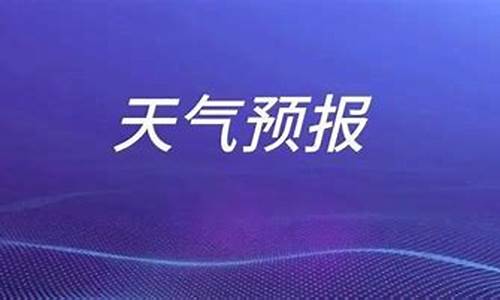 天气预报